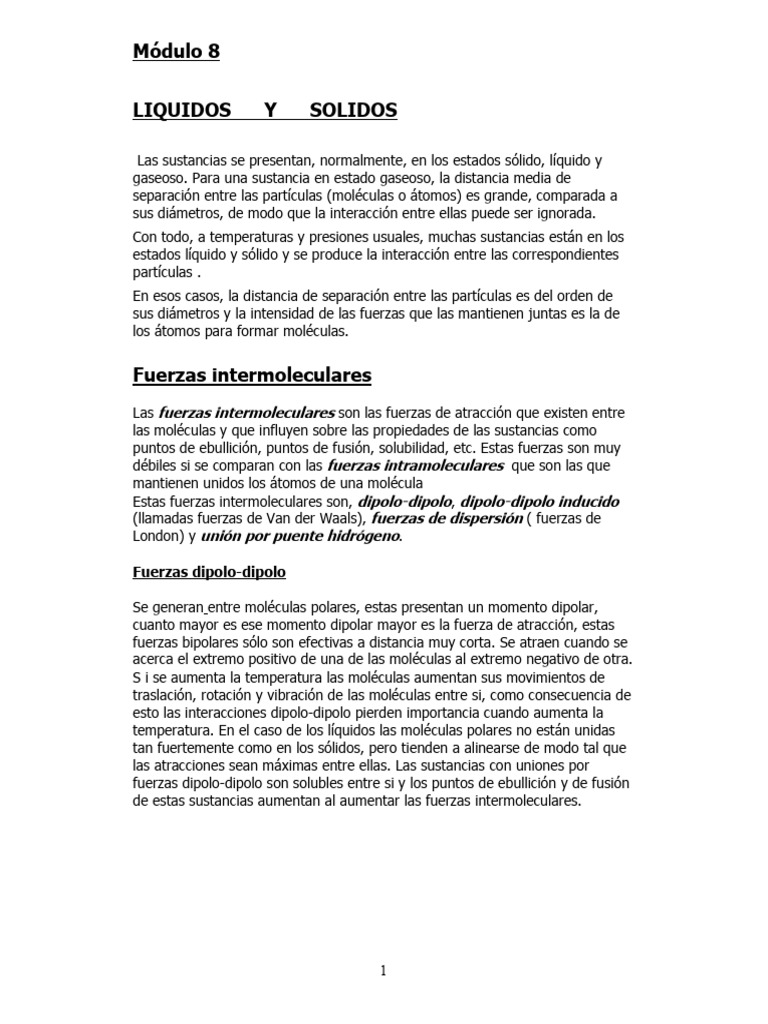 Módulo 8

LIQUIDOS Y SOLIDOS

Las sustancias se presentan, normalmente, en los estados sólido, líquido y gaseoso. Para una sustancia en estado gaseoso, la distancia media de separación entre las partículas (moléculas o átomos) es grande, comparada a sus diámetros, de modo que la interacción entre ellas puede ser ignorada.

Con todo, a temperaturas y presiones usuales, muchas sustancias están en los estados líquido y sólido y se produce la interacción entre las correspondientes partículas .

En esos casos, la distancia de separación entre las partículas es del orden de sus diámetros y la intensidad de las fuerzas que las mantienen juntas es la de los átomos para formar moléculas.

Fuerzas intermoleculares

Las fuerzas intermoleculares son las fuerzas de atracción que existen entre las moléculas y que influyen sobre las propiedades de las sustancias como puntos de ebullición, puntos de fusión, solubilidad, etc. Estas fuerzas son muy débiles si se comparan con las fuerzas intramoleculares que son las que mantienen unidos los átomos de una molécula
Estas fuerzas intermoleculares son, dipolo-dipolo, dipolo-dipolo inducido (llamadas fuerzas de Van der Waals), fuerzas de dispersión ( fuerzas de London) y unión por puente hidrógeno.

Fuerzas dipolo-dipolo

Se generan entre moléculas polares, estas presentan un momento dipolar, cuanto mayor es ese momento dipolar mayor es la fuerza de atracción, estas fuerzas bipolares sólo son efectivas a distancia muy corta. Se atraen cuando se acerca el extremo positivo de una de las moléculas al extremo negativo de otra. S i se aumenta la temperatura las moléculas aumentan sus movimientos de traslación, rotación y vibración de las moléculas entre si, como consecuencia de esto las interacciones dipolo-dipolo pierden importancia cuando aumenta la temperatura. En el caso de los líquidos las moléculas polares no están unidas tan fuertemente como en los sólidos, pero tienden a alinearse de modo tal que las atracciones sean máximas entre ellas. Las sustancias con uniones por fuerzas dipolo-dipolo son solubles entre si y los puntos de ebullición y de fusión de estas sustancias aumentan al aumentar las fuerzas intermoleculares.

1